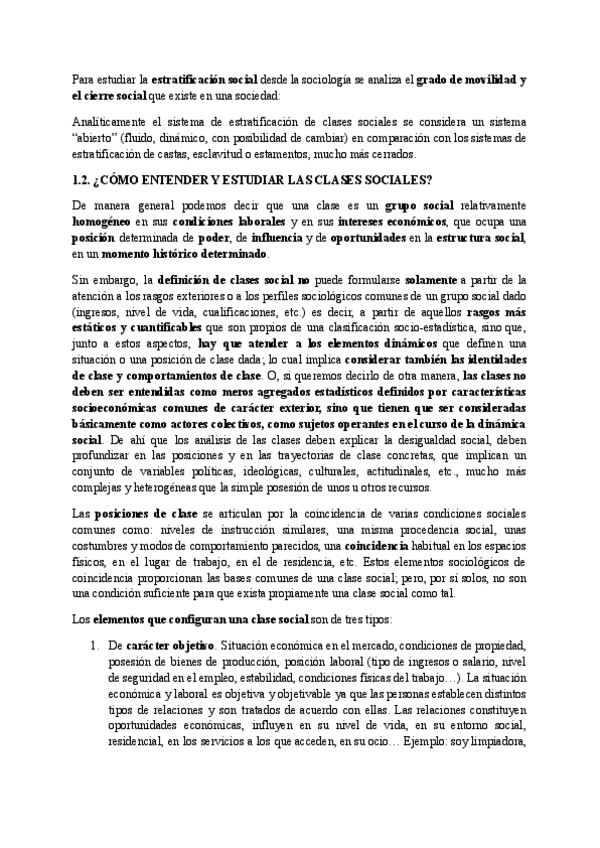 Para estudiar la estratificación social desde la sociología se analiza el grado de movilidad y el cierre social que existe en una sociedad:

Analíticamente el sistema de estratificación de clases sociales se considera un sistema "abierto" (fluido, dinámico, con posibilidad de cambiar) en comparación con los sistemas de estratificación de castas, esclavitud o estamentos, mucho más cerrados.

1.2. ¿CÓMO ENTENDER Y ESTUDIAR LAS CLASES SOCIALES?

De manera general podemos decir que una clase es un grupo social relativamente homogéneo en sus condiciones laborales y en sus intereses económicos, que ocupa una posición determinada de poder, de influencia y de oportunidades en la estructura social, en un momento histórico determinado.

Sin embargo, la definición de clases social no puede formularse solamente a partir de la atención a los rasgos exteriores o a los perfiles sociológicos comunes de un grupo social dado (ingresos, nivel de vida, cualificaciones, etc.) es decir, a partir de aquellos rasgos más estáticos y cuantificables que son propios de una clasificación socio-estadística, sino que, junto a estos aspectos, hay que atender a los elementos dinámicos que definen una situación o una posición de clase dada; lo cual implica considerar también las identidades de clase y comportamientos de clase. O, si queremos decirlo de otra manera, las clases no deben ser entendidas como meros agregados estadísticos definidos por características socioeconómicas comunes de carácter exterior, sino que tienen que ser consideradas básicamente como actores colectivos, como sujetos operantes en el curso de la dinámica social. De ahí que los análisis de las clases deben explicar la desigualdad social, deben profundizar en las posiciones y en las trayectorias de clase concretas, que implican un conjunto de variables políticas, ideológicas, culturales, actitudinales, etc., mucho más complejas y heterogéneas que la simple posesión de unos u otros recursos.

Las posiciones de clase se articulan por la coincidencia de varias condiciones sociales comunes como: niveles de instrucción similares, una misma procedencia social, unas costumbres y modos de comportamiento parecidos, una coincidencia habitual en los espacios físicos, en el lugar de trabajo, en el de residencia, etc. Estos elementos sociológicos de coincidencia proporcionan las bases comunes de una clase social; pero, por sí solos, no son una condición suficiente para que exista propiamente una clase social como tal.

Los elementos que configuran una clase social son de tres tipos:

1. De carácter objetivo. Situación económica en el mercado, condiciones de propiedad, posesión de bienes de producción, posición laboral (tipo de ingresos o salario, nivel de seguridad en el empleo, estabilidad, condiciones físicas del trabajo…). La situación económica y laboral es objetiva y objetivable ya que las personas establecen distintos tipos de relaciones y son tratados de acuerdo con ellas. Las relaciones constituyen oportunidades económicas, influyen en su nivel de vida, en su entorno social, residencial, en los servicios a los que acceden, en su ocio… Ejemplo: soy limpiadora,